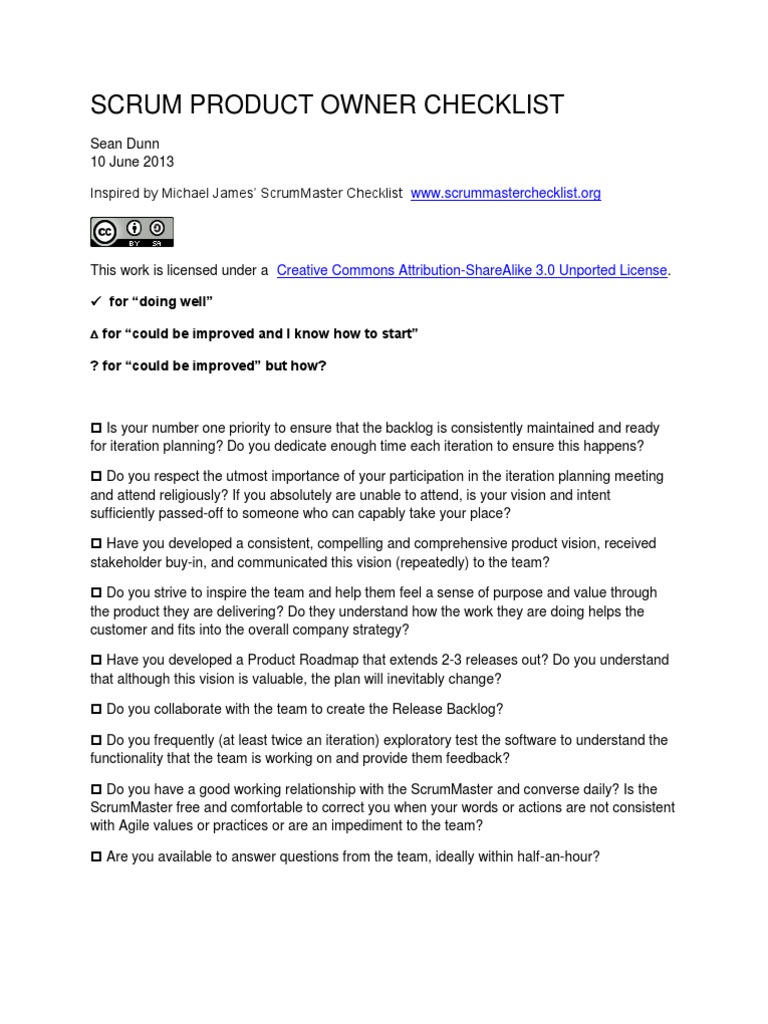 SCRUM PRODUCT OWNER CHECKLIST

Sean Dunn
10 June 2013

Inspired by Michael James' ScrumMaster Checklist www.scrummasterchecklist.org

cc BY SA

This work is licensed under a Creative Commons Attribution-ShareAlike 3.0 Unported License.

✓ for "doing well"

∆ for "could be improved and I know how to start"

? for "could be improved" but how?

☐ Is your number one priority to ensure that the backlog is consistently maintained and ready for iteration planning? Do you dedicate enough time each iteration to ensure this happens?

☐ Do you respect the utmost importance of your participation in the iteration planning meeting and attend religiously? If you absolutely are unable to attend, is your vision and intent sufficiently passed-off to someone who can capably take your place?

☐ Have you developed a consistent, compelling and comprehensive product vision, received stakeholder buy-in, and communicated this vision (repeatedly) to the team?

☐ Do you strive to inspire the team and help them feel a sense of purpose and value through the product they are delivering? Do they understand how the work they are doing helps the customer and fits into the overall company strategy?

☐ Have you developed a Product Roadmap that extends 2-3 releases out? Do you understand that although this vision is valuable, the plan will inevitably change?

☐ Do you collaborate with the team to create the Release Backlog?

☐ Do you frequently (at least twice an iteration) exploratory test the software to understand the functionality that the team is working on and provide them feedback?

☐ Do you have a good working relationship with the ScrumMaster and converse daily? Is the ScrumMaster free and comfortable to correct you when your words or actions are not consistent with Agile values or practices or are an impediment to the team?

☐ Are you available to answer questions from the team, ideally within half-an-hour?